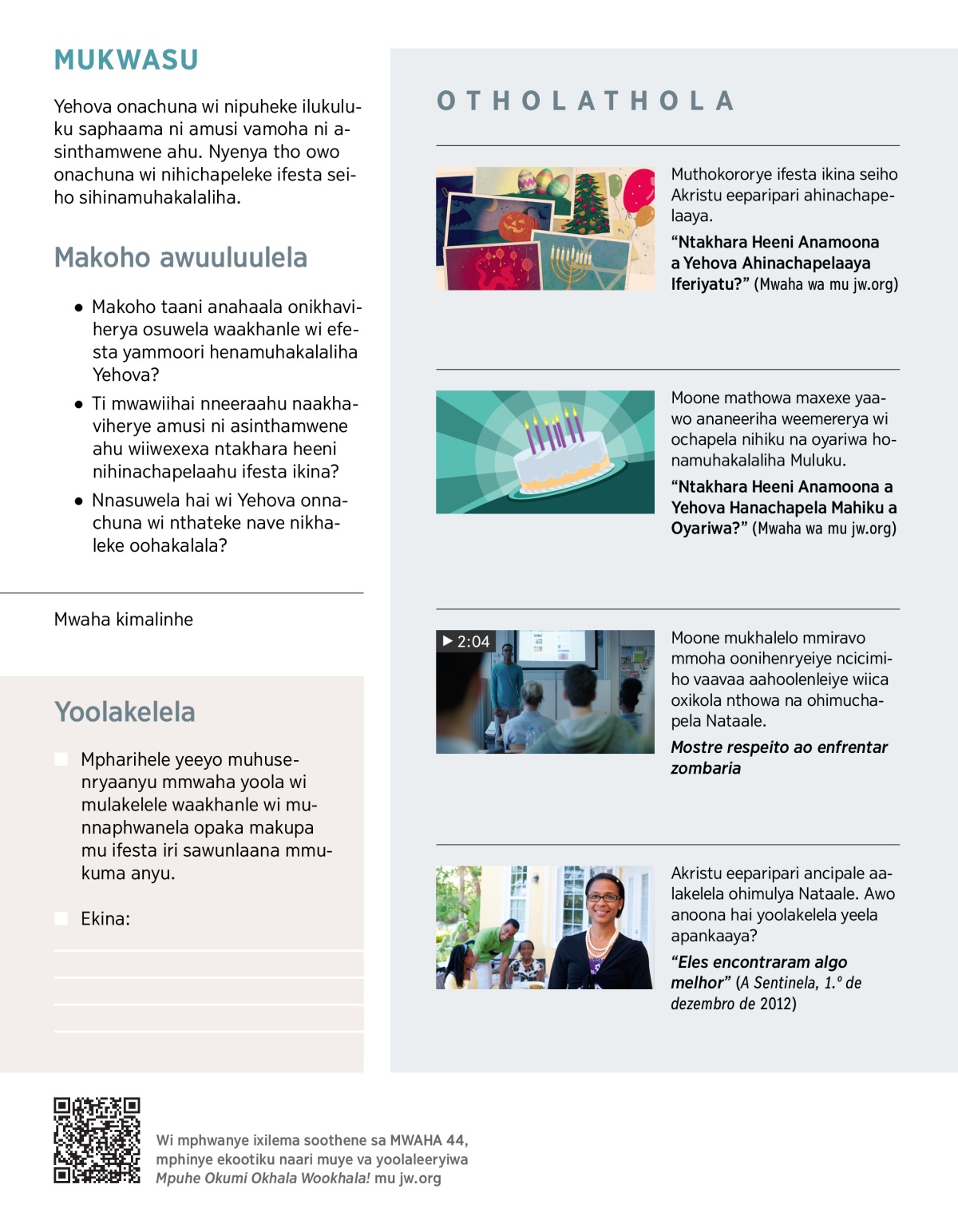 MUKWASU

Yehova onachuna wi nipuheke ilukuluku saphaama ni amusi vamoha ni asinthamwene ahu. Nyenya tho owo onachuna wi nihichapeleke ifesta seiho sihinamuhakalaliha.

Makoho awuuluulela

● Makoho taani anahaala onikhaviherya osuwela waakhanle wi efesta yammoori henamuhakalaliha Yehova?

● Ti mwawiihai nneeraahu naakhaviherye amusi ni asinthamwene ahu wiiwexexa ntakhara heeni nihinachapelaahu ifesta ikina?

● Nnasuwela hai wi Yehova onnachuna wi nthateke nave nikhaleke oohakalala?

Mwaha kimalinhe

Yoolakelela

Mpharihele yeeyo muhusenryaanyu mmwaha yoola wi mulakelele waakhanle wi munnaphwanela opaka makupa mu ifesta iri sawunlaana mmukuma anyu.

Ekina:

OTHOLATHOLA

Muthokororye ifesta ikina seiho Akristu eeparipari ahinachapelaaya.

“Ntakhara Heeni Anamoona a Yehova Ahinachapelaaya Iferiyatu?” (Mwaha wa mu jw.org)

Moone mathowa maxexe yaawo ananeeriha weemererya wi ochapela nihiku na oyariwa honamuhakalaliha Muluku.

“Ntakhara Heeni Anamoona a Yehova Hanachapela Mahiku a Oyariwa?” (Mwaha wa mu jw.org)

▶ 2:04

Moone mukhalelo mmiravo mmoha oonihenryeiye ncicimiho vaavaa aahoolenleiye wiica oxikola nthowa na ohimuchapela Nataale.

Mostre respeito ao enfrentar zombaria

Akristu eeparipari ancipale aalakelela ohimulya Nataale. Awo anoona hai yoolakelela yeela apankaaya?

“Eles encontraram algo melhor” (A Sentinela, 1.º de dezembro de 2012)

Wi mphwanye ixilema soothene sa MWAHA 44, mphinye ekootiku naari muye va yoolaleeryiwa Mpuhe Okumi Okhala Wookhala! mu jw.org